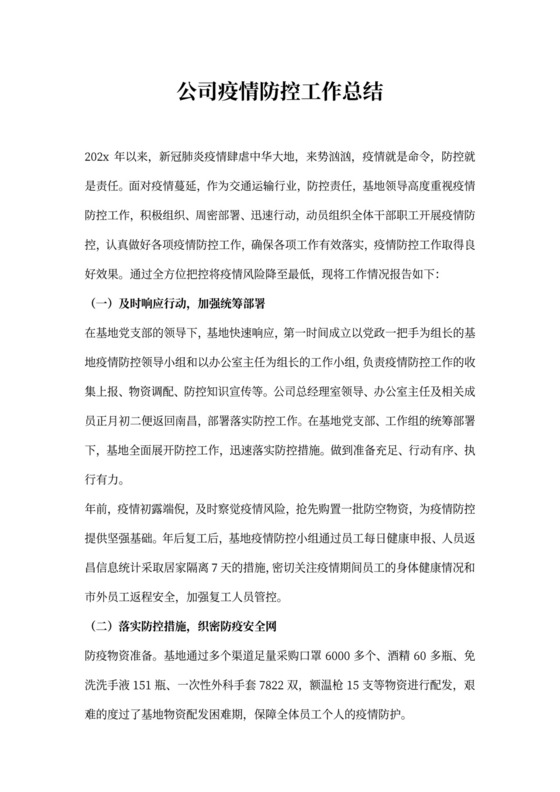 公司疫情防控工作总结

202x 年以来，新冠肺炎疫情肆虐中华大地，来势汹汹，疫情就是命令，防控就是责任。面对疫情蔓延，作为交通运输行业，防控责任，基地领导高度重视疫情防控工作，积极组织、周密部署、迅速行动，动员组织全体干部职工开展疫情防控，认真做好各项疫情防控工作，确保各项工作有效落实，疫情防控工作取得良好效果。通过全方位把控将疫情风险降至最低，现将工作情况报告如下：

（一）及时响应行动，加强统筹部署

在基地党支部的领导下，基地快速响应，第一时间成立以党政一把手为组长的基地疫情防控领导小组和以办公室主任为组长的工作小组，负责疫情防控工作的收集上报、物资调配、防控知识宣传等。公司总经理室领导、办公室主任及相关成员正月初二便返回南昌，部署落实防控工作。在基地党支部、工作组的统筹部署下，基地全面展开防控工作，迅速落实防控措施。做到准备充足、行动有序、执行有力。

年前，疫情初露端倪，及时察觉疫情风险，抢先购置一批防空物资，为疫情防控提供坚强基础。年后复工后，基地疫情防控小组通过员工每日健康申报、人员返昌信息统计采取居家隔离 7 天的措施，密切关注疫情期间员工的身体健康情况和市外员工返程安全，加强复工人员管控。

（二）落实防控措施，织密防疫安全网

防疫物资准备。基地通过多个渠道足量采购口罩 6000 多个、酒精 60 多瓶、免洗洗手液 151 瓶、一次性外科手套 7822 双，额温枪 15 支等物资进行配发，艰难的度过了基地物资配发困难期，保障全体员工个人的疫情防护。